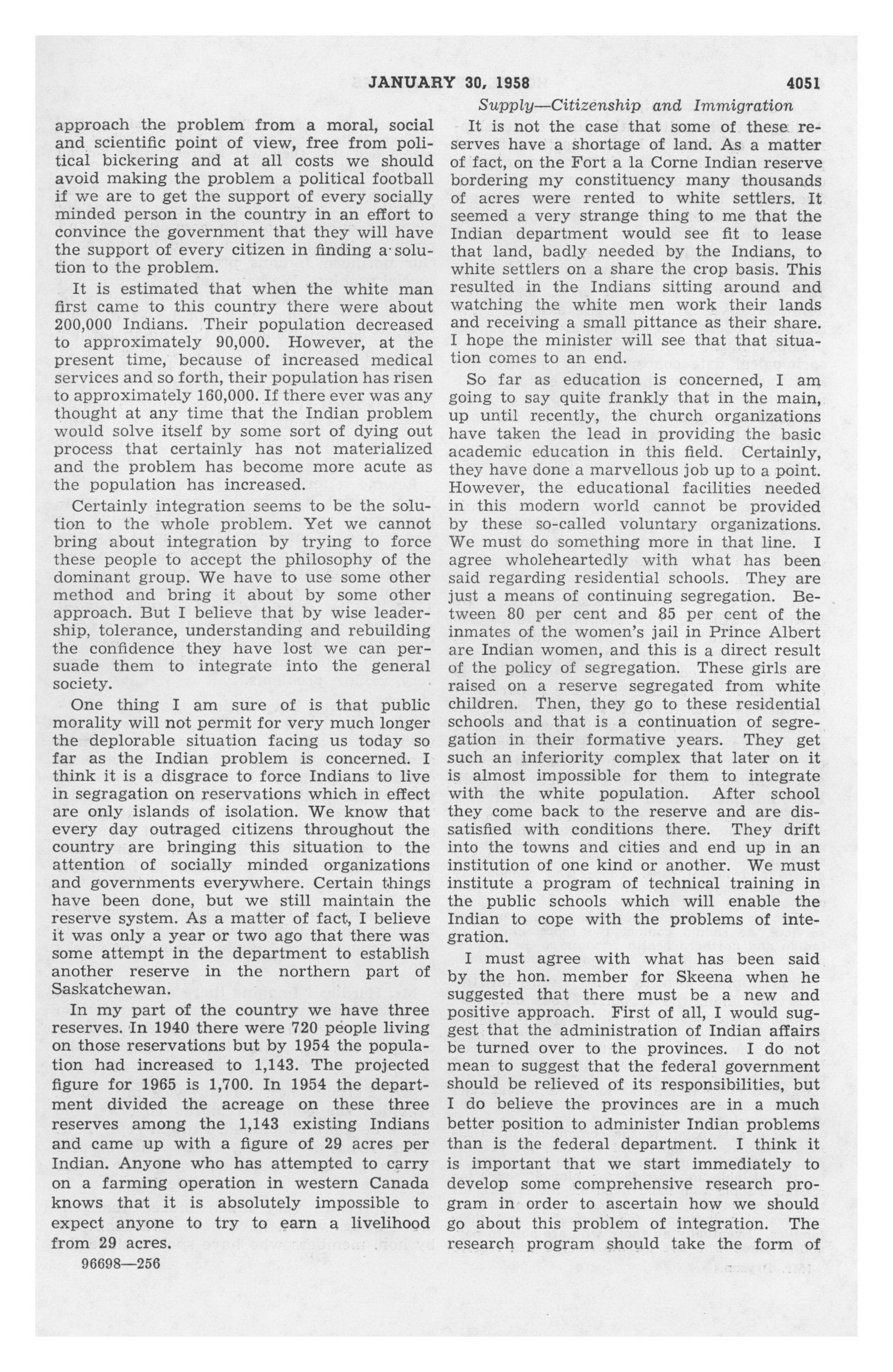 JANUARY 30, 1958 4051

Supply—Citizenship and Immigration

approach the problem from a moral, social and scientific point of view, free from political bickering and at all costs we should avoid making the problem a political football if we are to get the support of every socially minded person in the country in an effort to convince the government that they will have the support of every citizen in finding a solution to the problem.

It is estimated that when the white man first came to this country there were about 200,000 Indians. Their population decreased to approximately 90,000. However, at the present time, because of increased medical services and so forth, their population has risen to approximately 160,000. If there ever was any thought at any time that the Indian problem would solve itself by some sort of dying out process that certainly has not materialized and the problem has become more acute as the population has increased.

Certainly integration seems to be the solution to the whole problem. Yet we cannot bring about integration by trying to force these people to accept the philosophy of the dominant group. We have to use some other method and bring it about by some other approach. But I believe that by wise leadership, tolerance, understanding and rebuilding the confidence they have lost we can persuade them to integrate into the general society.

One thing I am sure of is that public morality will not permit for very much longer the deplorable situation facing us today so far as the Indian problem is concerned. I think it is a disgrace to force Indians to live in segragation on reservations which in effect are only islands of isolation. We know that every day outraged citizens throughout the country are bringing this situation to the attention of socially minded organizations and governments everywhere. Certain things have been done, but we still maintain the reserve system. As a matter of fact, I believe it was only a year or two ago that there was some attempt in the department to establish another reserve in the northern part of Saskatchewan.

In my part of the country we have three reserves. In 1940 there were 720 people living on those reservations but by 1954 the population had increased to 1,143. The projected figure for 1965 is 1,700. In 1954 the department divided the acreage on these three reserves among the 1,143 existing Indians and came up with a figure of 29 acres per Indian. Anyone who has attempted to carry on a farming operation in western Canada knows that it is absolutely impossible to expect anyone to try to earn a livelihood from 29 acres.

96698—256

It is not the case that some of these reserves have a shortage of land. As a matter of fact, on the Fort a la Corne Indian reserve bordering my constituency many thousands of acres were rented to white settlers. It seemed a very strange thing to me that the Indian department would see fit to lease that land, badly needed by the Indians, to white settlers on a share the crop basis. This resulted in the Indians sitting around and watching the white men work their lands and receiving a small pittance as their share. I hope the minister will see that that situation comes to an end.

So far as education is concerned, I am going to say quite frankly that in the main, up until recently, the church organizations have taken the lead in providing the basic academic education in this field. Certainly, they have done a marvellous job up to a point. However, the educational facilities needed in this modern world cannot be provided by these so-called voluntary organizations. We must do something more in that line. I agree wholeheartedly with what has been said regarding residential schools. They are just a means of continuing segregation. Between 80 per cent and 85 per cent of the inmates of the women's jail in Prince Albert are Indian women, and this is a direct result of the policy of segregation. These girls are raised on a reserve segregated from white children. Then, they go to these residential schools and that is a continuation of segregation in their formative years. They get such an inferiority complex that later on it is almost impossible for them to integrate with the white population. After school they come back to the reserve and are dissatisfied with conditions there. They drift into the towns and cities and end up in an institution of one kind or another. We must institute a program of technical training in the public schools which will enable the Indian to cope with the problems of integration.

I must agree with what has been said by the hon. member for Skeena when he suggested that there must be a new and positive approach. First of all, I would suggest that the administration of Indian affairs be turned over to the provinces. I do not mean to suggest that the federal government should be relieved of its responsibilities, but I do believe the provinces are in a much better position to administer Indian problems than is the federal department. I think it is important that we start immediately to develop some comprehensive research program in order to ascertain how we should go about this problem of integration. The research program should take the form of